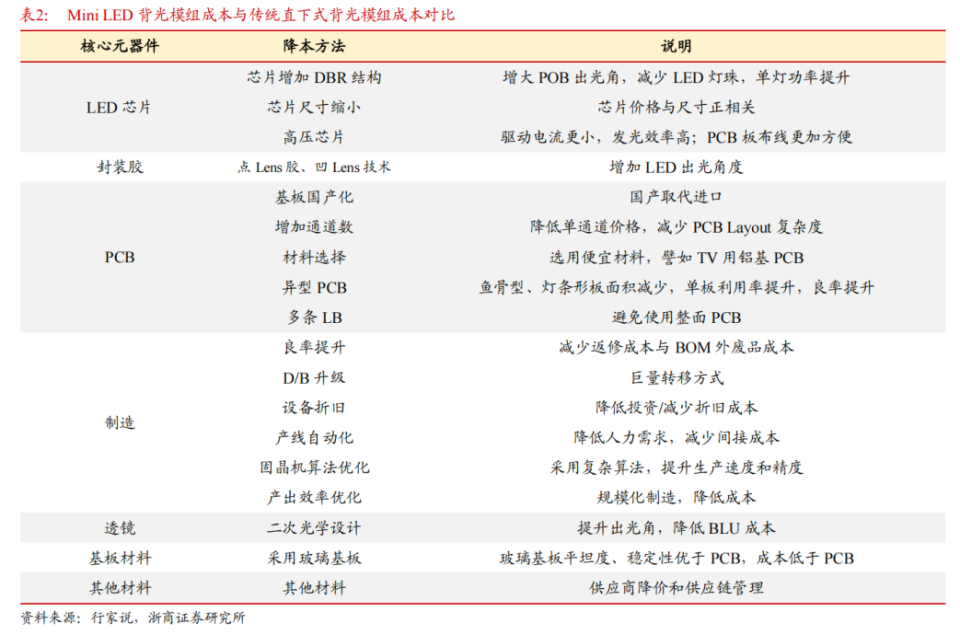 表2:　Mini LED 背光模组成本与传统直下式背光模组成本对比

| 核心元器件 | 降本方法 | 说明 |
|---|---|---|
| LED 芯片 | 芯片增加 DBR 结构 | 增大 POB 出光角，减少 LED 灯珠，单灯功率提升 |
| | 芯片尺寸缩小 | 芯片价格与尺寸正相关 |
| | 高压芯片 | 驱动电流更小，发光效率高；PCB 板布线更加方便 |
| 封装胶 | 点 Lens 胶、凹 Lens 技术 | 增加 LED 出光角度 |
| PCB | 基板国产化 | 国产取代进口 |
| | 增加通道数 | 降低单通道价格，减少 PCB Layout 复杂度 |
| | 材料选择 | 选用便宜材料，譬如 TV 用铝基 PCB |
| | 异型 PCB | 鱼骨型、灯条形板面积减少，单板利用率提升，良率提升 |
| | 多条 LB | 避免使用整面 PCB |
| 制造 | 良率提升 | 减少返修成本与 BOM 外废品成本 |
| | D/B 升级 | 巨量转移方式 |
| | 设备折旧 | 降低投资/减少折旧成本 |
| | 产线自动化 | 降低人力需求，减少间接成本 |
| | 固晶机算法优化 | 采用复杂算法，提升生产速度和精度 |
| | 产出效率优化 | 规模化制造，降低成本 |
| 透镜 | 二次光学设计 | 提升出光角，降低 BLU 成本 |
| 基板材料 | 采用玻璃基板 | 玻璃基板平坦度、稳定性优于 PCB，成本低于 PCB |
| 其他材料 | 其他材料 | 供应商降价和供应链管理 |

资料来源：行家说，浙商证券研究所